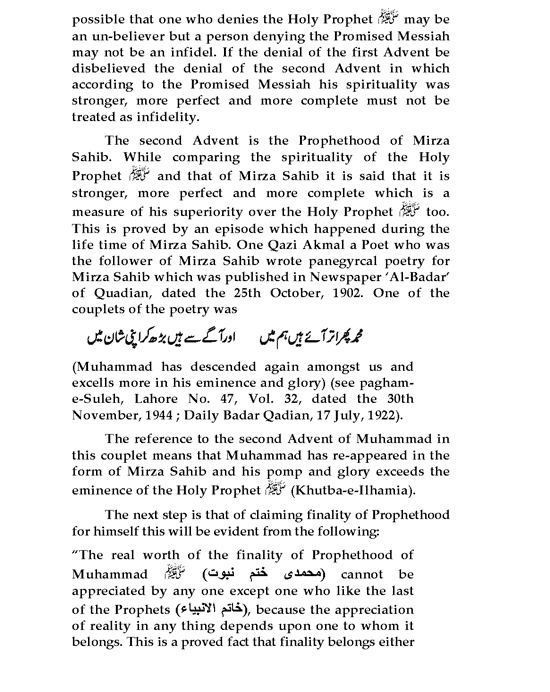 possible that one who denies the Holy Prophet ﷺ may be an un-believer but a person denying the Promised Messiah may not be an infidel. If the denial of the first Advent be disbelieved the denial of the second Advent in which according to the Promised Messiah his spirituality was stronger, more perfect and more complete must not be treated as infidelity.

The second Advent is the Prophethood of Mirza Sahib. While comparing the spirituality of the Holy Prophet ﷺ and that of Mirza Sahib it is said that it is stronger, more perfect and more complete which is a measure of his superiority over the Holy Prophet ﷺ too. This is proved by an episode which happened during the life time of Mirza Sahib. One Qazi Akmal a Poet who was the follower of Mirza Sahib wrote panegyrcal poetry for Mirza Sahib which was published in Newspaper 'Al-Badar' of Quadian, dated the 25th October, 1902. One of the couplets of the poetry was

محمد پھر اتر آئے ہیں ہم میں اور آگے سے ہیں بڑھ کر اپنی شان میں

(Muhammad has descended again amongst us and excells more in his eminence and glory) (see paghame-Suleh, Lahore No. 47, Vol. 32, dated the 30th November, 1944 ; Daily Badar Qadian, 17 July, 1922).

The reference to the second Advent of Muhammad in this couplet means that Muhammad has re-appeared in the form of Mirza Sahib and his pomp and glory exceeds the eminence of the Holy Prophet ﷺ (Khutba-e-Ilhamia).

The next step is that of claiming finality of Prophethood for himself this will be evident from the following:

"The real worth of the finality of Prophethood of Muhammad ﷺ (محمدی ختم نبوت) cannot be appreciated by any one except one who like the last of the Prophets (خاتم الانبیاء), because the appreciation of reality in any thing depends upon one to whom it belongs. This is a proved fact that finality belongs either